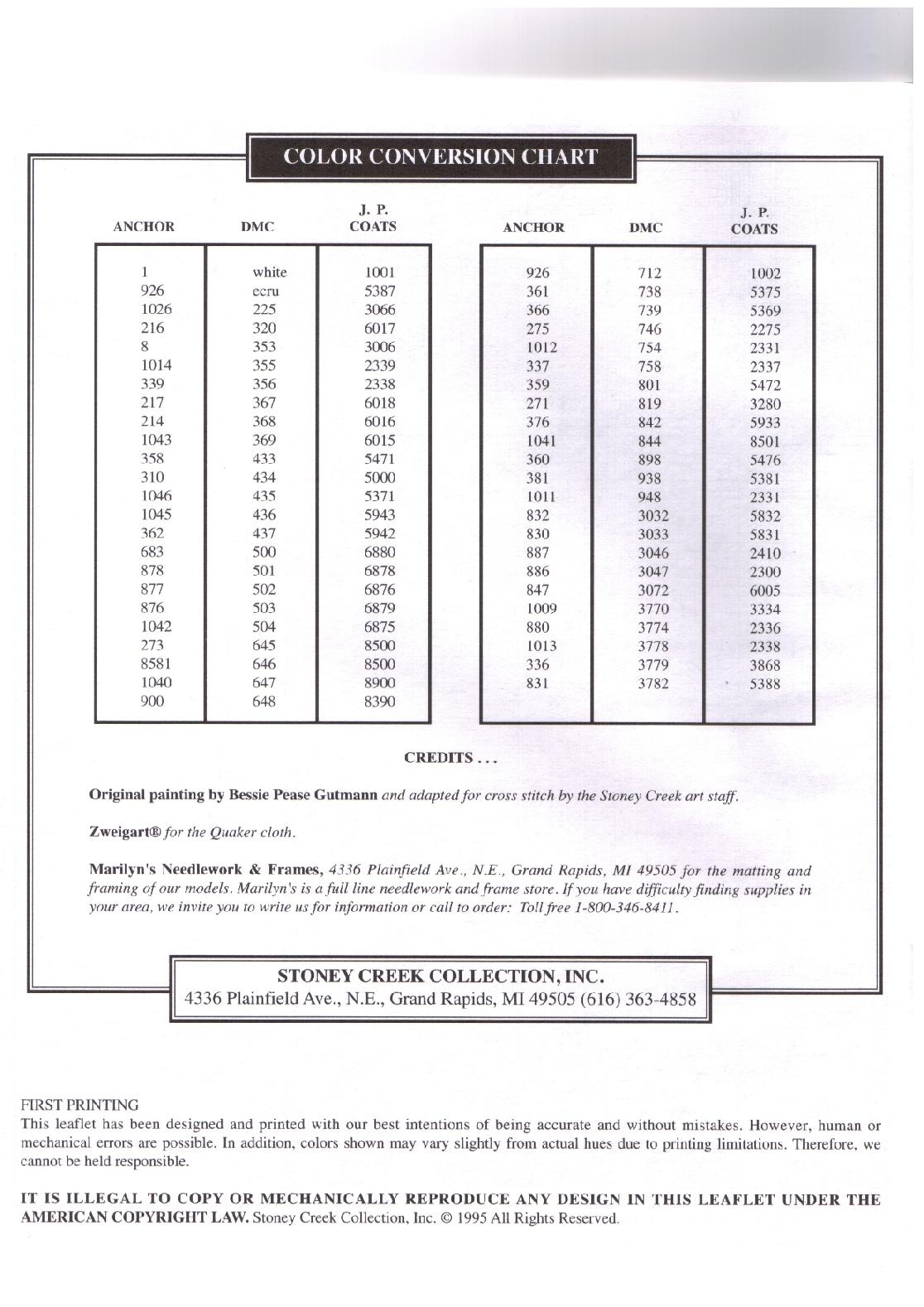 COLOR CONVERSION CHART

| ANCHOR | DMC | J. P. COATS |
|---|---|---|
| 1 | white | 1001 |
| 926 | ecru | 5387 |
| 1026 | 225 | 3066 |
| 216 | 320 | 6017 |
| 8 | 353 | 3006 |
| 1014 | 355 | 2339 |
| 339 | 356 | 2338 |
| 217 | 367 | 6018 |
| 214 | 368 | 6016 |
| 1043 | 369 | 6015 |
| 358 | 433 | 5471 |
| 310 | 434 | 5000 |
| 1046 | 435 | 5371 |
| 1045 | 436 | 5943 |
| 362 | 437 | 5942 |
| 683 | 500 | 6880 |
| 878 | 501 | 6878 |
| 877 | 502 | 6876 |
| 876 | 503 | 6879 |
| 1042 | 504 | 6875 |
| 273 | 645 | 8500 |
| 8581 | 646 | 8500 |
| 1040 | 647 | 8900 |
| 900 | 648 | 8390 |

| ANCHOR | DMC | J. P. COATS |
|---|---|---|
| 926 | 712 | 1002 |
| 361 | 738 | 5375 |
| 366 | 739 | 5369 |
| 275 | 746 | 2275 |
| 1012 | 754 | 2331 |
| 337 | 758 | 2337 |
| 359 | 801 | 5472 |
| 271 | 819 | 3280 |
| 376 | 842 | 5933 |
| 1041 | 844 | 8501 |
| 360 | 898 | 5476 |
| 381 | 938 | 5381 |
| 1011 | 948 | 2331 |
| 832 | 3032 | 5832 |
| 830 | 3033 | 5831 |
| 887 | 3046 | 2410 |
| 886 | 3047 | 2300 |
| 847 | 3072 | 6005 |
| 1009 | 3770 | 3334 |
| 880 | 3774 | 2336 |
| 1013 | 3778 | 2338 |
| 336 | 3779 | 3868 |
| 831 | 3782 | 5388 |

CREDITS . . .

Original painting by Bessie Pease Gutmann and adapted for cross stitch by the Stoney Creek art staff.

Zweigart® for the Quaker cloth.

Marilyn's Needlework & Frames, 4336 Plainfield Ave., N.E., Grand Rapids, MI 49505 for the matting and framing of our models. Marilyn's is a full line needlework and frame store. If you have difficulty finding supplies in your area, we invite you to write us for information or call to order: Toll free 1-800-346-8411.

STONEY CREEK COLLECTION, INC.
4336 Plainfield Ave., N.E., Grand Rapids, MI 49505 (616) 363-4858

FIRST PRINTING
This leaflet has been designed and printed with our best intentions of being accurate and without mistakes. However, human or mechanical errors are possible. In addition, colors shown may vary slightly from actual hues due to printing limitations. Therefore, we cannot be held responsible.

IT IS ILLEGAL TO COPY OR MECHANICALLY REPRODUCE ANY DESIGN IN THIS LEAFLET UNDER THE AMERICAN COPYRIGHT LAW. Stoney Creek Collection, Inc. © 1995 All Rights Reserved.